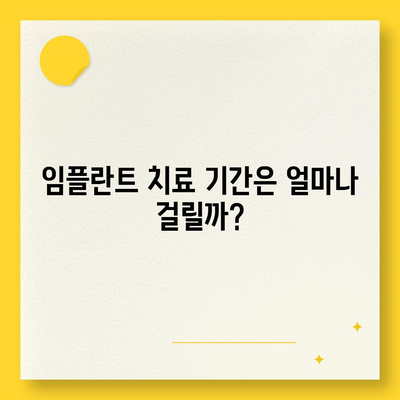 임플란트 치료 기간은 얼마나 걸릴까?